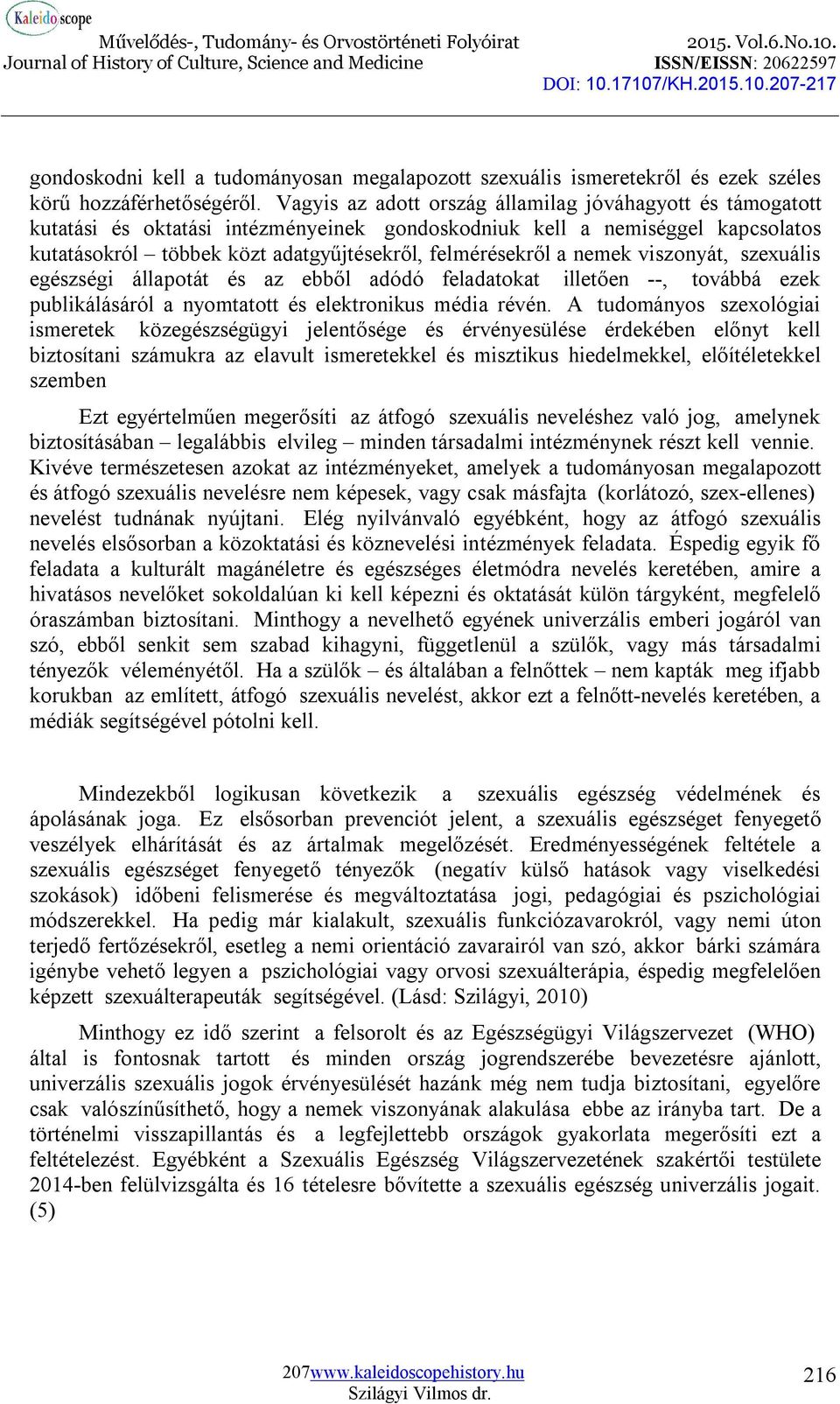 Kaleidoscope
Művelődés-, Tudomány- és Orvostörténeti Folyóirat
Journal of History of Culture, Science and Medicine
2015. Vol.6.No.10.
ISSN/EISSN: 20622597
DOI: 10.17107/KH.2015.10.207-217

gondoskodni kell a tudományosan megalapozott szexuális ismeretekről és ezek széles körű hozzáférhetőségéről. Vagyis az adott ország államilag jóváhagyott és támogatott kutatási és oktatási intézményeinek gondoskodniuk kell a nemiséggel kapcsolatos kutatásokról – többek közt adatgyűjtésekről, felmérésekről a nemek viszonyát, szexuális egészségi állapotát és az ebből adódó feladatokat illetően --, továbbá ezek publikálásáról a nyomtatott és elektronikus média révén. A tudományos szexológiai ismeretek közegészségügyi jelentősége és érvényesülése érdekében előnyt kell biztosítani számukra az elavult ismeretekkel és misztikus hiedelmekkel, előítéletekkel szemben

Ezt egyértelműen megerősíti az átfogó szexuális neveléshez való jog, amelynek biztosításában – legalábbis elvileg – minden társadalmi intézménynek részt kell vennie. Kivéve természetesen azokat az intézményeket, amelyek a tudományosan megalapozott és átfogó szexuális nevelésre nem képesek, vagy csak másfajta (korlátozó, szex-ellenes) nevelést tudnának nyújtani. Elég nyilvánvaló egyébként, hogy az átfogó szexuális nevelés elsősorban a közoktatási és köznevelési intézmények feladata. Éspedig egyik fő feladata a kulturált magánéletre és egészséges életmódra nevelés keretében, amire a hivatásos nevelőket sokoldalúan ki kell képezni és oktatását külön tárgyként, megfelelő óraszámban biztosítani. Minthogy a nevelhető egyének univerzális emberi jogáról van szó, ebből senkit sem szabad kihagyni, függetlenül a szülők, vagy más társadalmi tényezők véleményétől. Ha a szülők – és általában a felnőttek – nem kapták meg ifjabb korukban az említett, átfogó szexuális nevelést, akkor ezt a felnőtt-nevelés keretében, a médiák segítségével pótolni kell.

Mindezekből logikusan következik a szexuális egészség védelmének és ápolásának joga. Ez elsősorban prevenciót jelent, a szexuális egészséget fenyegető veszélyek elhárítását és az ártalmak megelőzését. Eredményességének feltétele a szexuális egészséget fenyegető tényezők (negatív külső hatások vagy viselkedési szokások) időbeni felismerése és megváltoztatása jogi, pedagógiai és pszichológiai módszerekkel. Ha pedig már kialakult, szexuális funkciózavarokról, vagy nemi úton terjedő fertőzésekről, esetleg a nemi orientáció zavarairól van szó, akkor bárki számára igénybe vehető legyen a pszichológiai vagy orvosi szexuálterápia, éspedig megfelelően képzett szexuálterapeuták segítségével. (Lásd: Szilágyi, 2010)

Minthogy ez idő szerint a felsorolt és az Egészségügyi Világszervezet (WHO) által is fontosnak tartott és minden ország jogrendszerébe bevezetésre ajánlott, univerzális szexuális jogok érvényesülését hazánk még nem tudja biztosítani, egyelőre csak valószínűsíthető, hogy a nemek viszonyának alakulása ebbe az irányba tart. De a történelmi visszapillantás és a legfejlettebb országok gyakorlata megerősíti ezt a feltételezést. Egyébként a Szexuális Egészség Világszervezetének szakértői testülete 2014-ben felülvizsgálta és 16 tételesre bővítette a szexuális egészség univerzális jogait. (5)

207www.kaleidoscopehistory.hu
Szilágyi Vilmos dr.
216